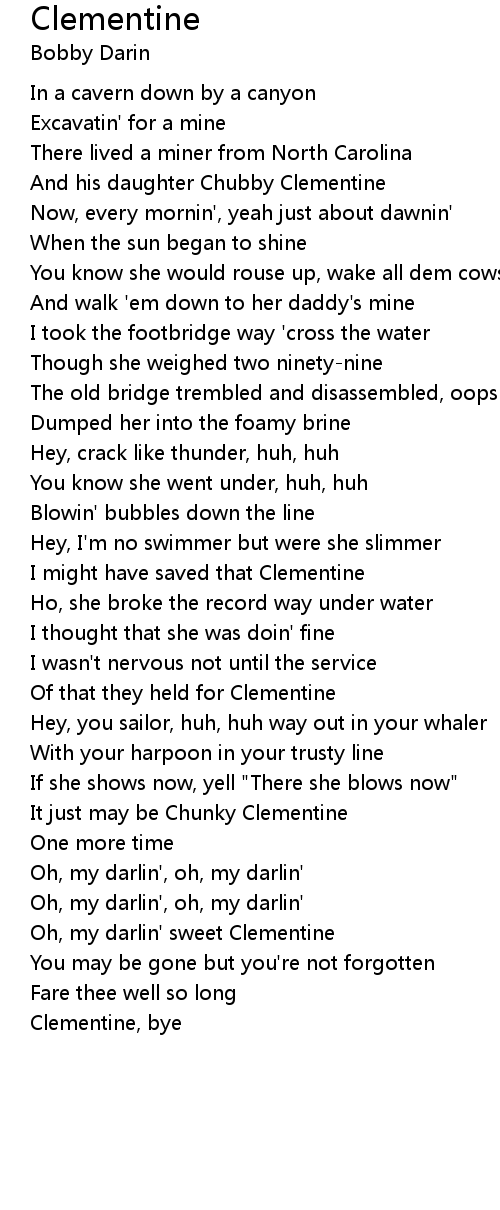 Clementine
Bobby Darin

In a cavern down by a canyon
Excavatin' for a mine
There lived a miner from North Carolina
And his daughter Chubby Clementine
Now, every mornin', yeah just about dawnin'
When the sun began to shine
You know she would rouse up, wake all dem cows
And walk 'em down to her daddy's mine
I took the footbridge way 'cross the water
Though she weighed two ninety-nine
The old bridge trembled and disassembled, oops
Dumped her into the foamy brine
Hey, crack like thunder, huh, huh
You know she went under, huh, huh
Blowin' bubbles down the line
Hey, I'm no swimmer but were she slimmer
I might have saved that Clementine
Ho, she broke the record way under water
I thought that she was doin' fine
I wasn't nervous not until the service
Of that they held for Clementine
Hey, you sailor, huh, huh way out in your whaler
With your harpoon in your trusty line
If she shows now, yell "There she blows now"
It just may be Chunky Clementine
One more time
Oh, my darlin', oh, my darlin'
Oh, my darlin', oh, my darlin'
Oh, my darlin' sweet Clementine
You may be gone but you're not forgotten
Fare thee well so long
Clementine, bye